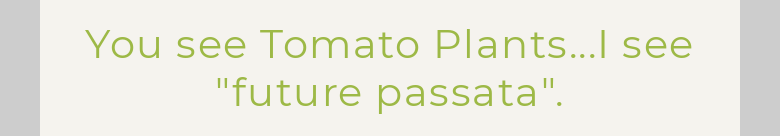 You see Tomato Plants...I see "future passata".